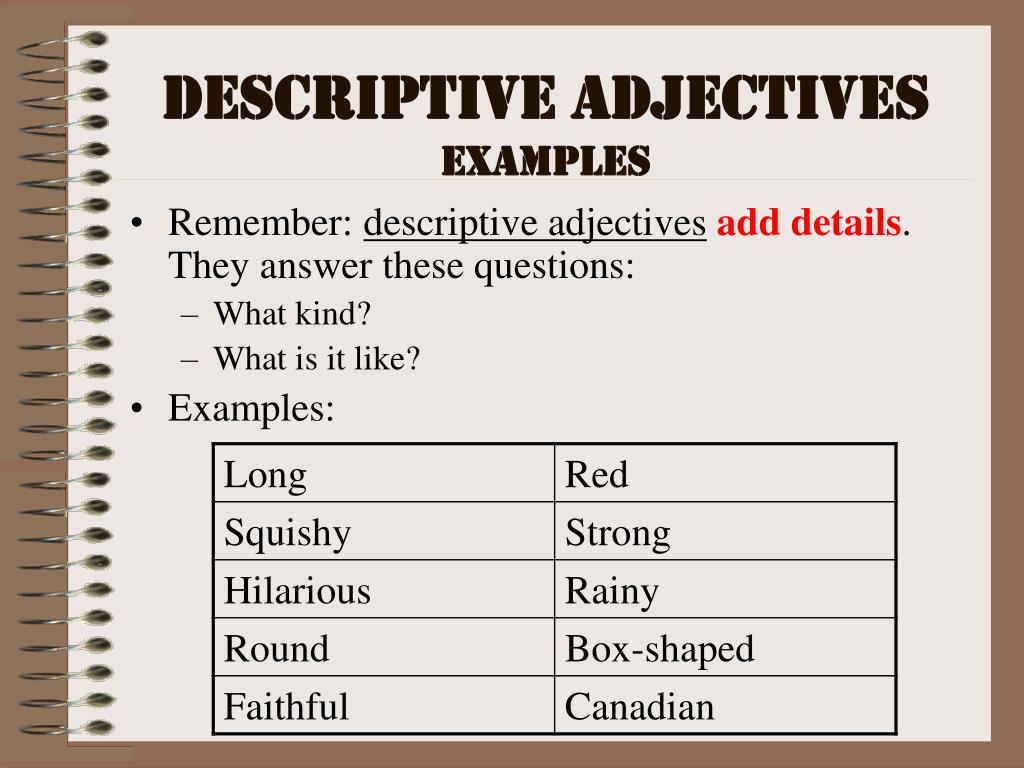 DESCRIPTIVE ADJECTIVES
EXAMPLES

• Remember: descriptive adjectives add details. They answer these questions:
– What kind?
– What is it like?
• Examples:

| Long | Red |
|---|---|
| Squishy | Strong |
| Hilarious | Rainy |
| Round | Box-shaped |
| Faithful | Canadian |